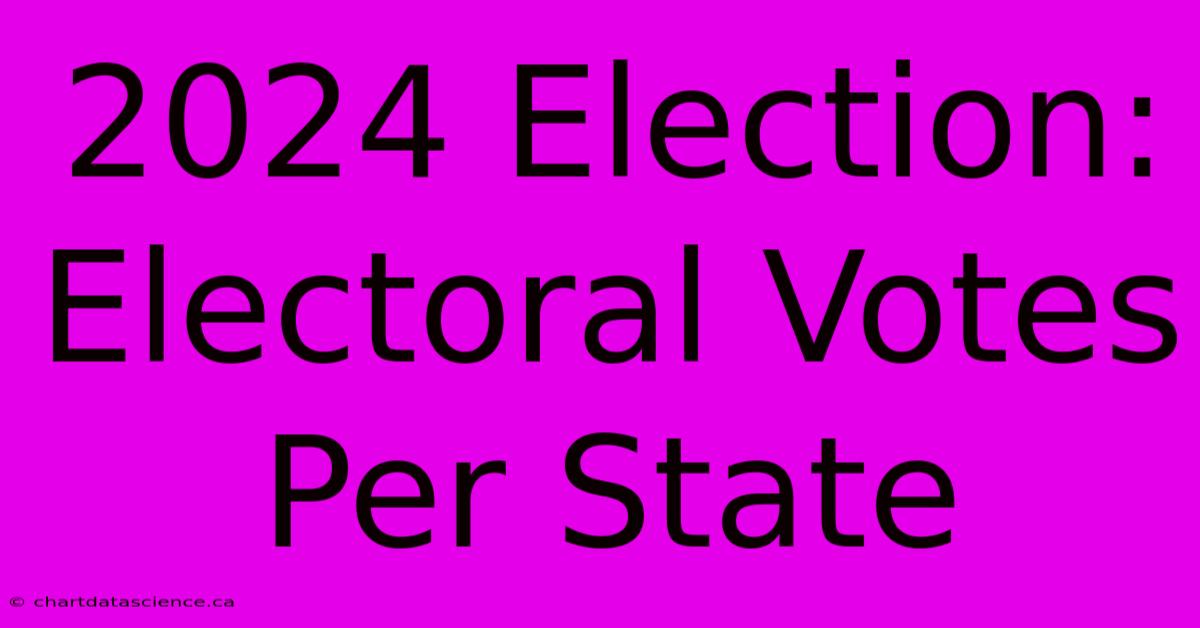 2024 Election: Electoral Votes Per State

© chartdatascience.ca